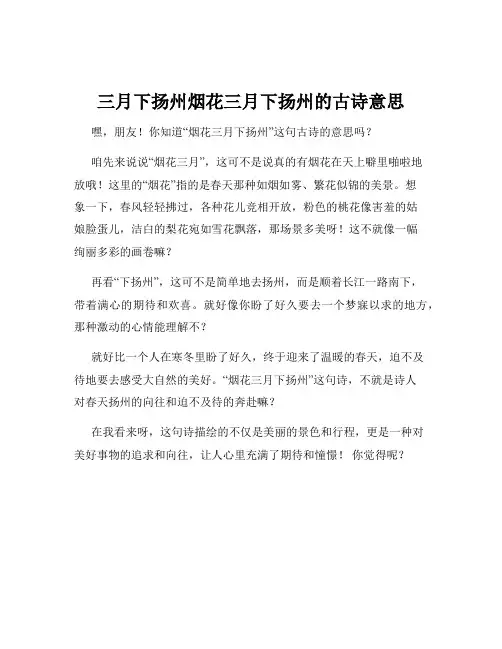 三月下扬州烟花三月下扬州的古诗意思

嘿，朋友！你知道“烟花三月下扬州”这句古诗的意思吗？

咱先来说说“烟花三月”，这可不是说真的有烟花在天上噼里啪啦地放哦！这里的“烟花”指的是春天那种如烟如雾、繁花似锦的美景。想象一下，春风轻轻拂过，各种花儿竞相开放，粉色的桃花像害羞的姑娘脸蛋儿，洁白的梨花宛如雪花飘落，那场景多美呀！这不就像一幅绚丽多彩的画卷嘛？

再看“下扬州”，这可不是简单地去扬州，而是顺着长江一路南下，带着满心的期待和欢喜。就好像你盼了好久要去一个梦寐以求的地方，那种激动的心情能理解不？

就好比一个人在寒冬里盼了好久，终于迎来了温暖的春天，迫不及待地要去感受大自然的美好。“烟花三月下扬州”这句诗，不就是诗人对春天扬州的向往和迫不及待的奔赴嘛？

在我看来呀，这句诗描绘的不仅是美丽的景色和行程，更是一种对美好事物的追求和向往，让人心里充满了期待和憧憬！你觉得呢？